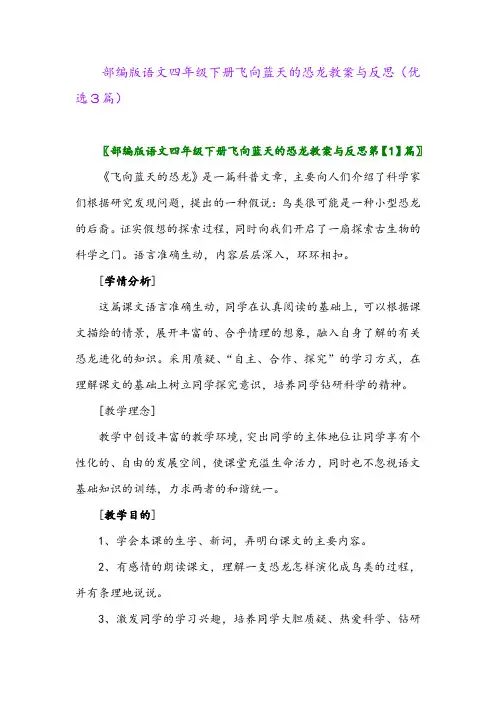 部编版语文四年级下册飞向蓝天的恐龙教案与反思（优选3篇）

〖部编版语文四年级下册飞向蓝天的恐龙教案与反思第【1】篇〗

《飞向蓝天的恐龙》是一篇科普文章，主要向人们介绍了科学家们根据研究发现问题，提出的一种假说：鸟类很可能是一种小型恐龙的后裔。证实假想的探索过程，同时向我们开启了一扇探索古生物的科学之门。语言准确生动，内容层层深入，环环相扣。

[学情分析]

这篇课文语言准确生动，同学在认真阅读的基础上，可以根据课文描绘的情景，展开丰富的、合乎情理的想象，融入自身了解的有关恐龙进化的知识。采用质疑、“自主、合作、探究”的学习方式，在理解课文的基础上树立同学探究意识，培养同学钻研科学的精神。

[教学理念]

教学中创设丰富的教学环境，突出同学的主体地位让同学享有个性化的、自由的发展空间，使课堂充溢生命活力，同时也不忽视语文基础知识的训练，力求两者的和谐统一。

[教学目的]

1、学会本课的生字、新词，弄明白课文的主要内容。

2、有感情的朗读课文，理解一支恐龙怎样演化成鸟类的过程，并有条理地说说。

3、激发同学的学习兴趣，培养同学大胆质疑、热爱科学、钻研